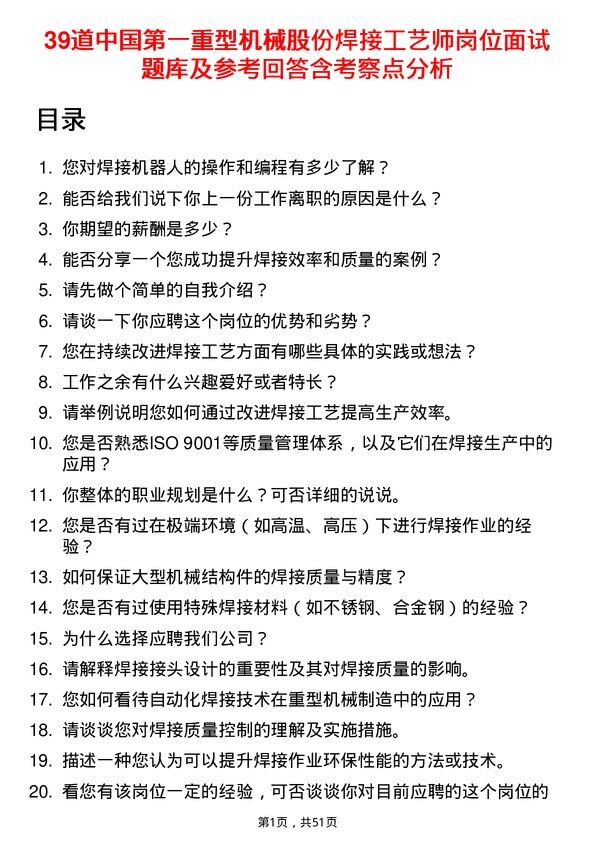 39道中国第一重型机械股份焊接工艺师岗位面试题库及参考回答含考察点分析

目录

1. 您对焊接机器人的操作和编程有多少了解？
2. 能否给我们说下你上一份工作离职的原因是什么？
3. 你期望的薪酬是多少？
4. 能否分享一个您成功提升焊接效率和质量的案例？
5. 请先做个简单的自我介绍？
6. 请谈一下你应聘这个岗位的优势和劣势？
7. 您在持续改进焊接工艺方面有哪些具体的实践或想法？
8. 工作之余有什么兴趣爱好或者特长？
9. 请举例说明您如何通过改进焊接工艺提高生产效率。
10. 您是否熟悉ISO 9001等质量管理体系，以及它们在焊接生产中的应用？
11. 你整体的职业规划是什么？可否详细的说说。
12. 您是否有过在极端环境（如高温、高压）下进行焊接作业的经验？
13. 如何保证大型机械结构件的焊接质量与精度？
14. 您是否有过使用特殊焊接材料（如不锈钢、合金钢）的经验？
15. 为什么选择应聘我们公司？
16. 请解释焊接接头设计的重要性及其对焊接质量的影响。
17. 您如何看待自动化焊接技术在重型机械制造中的应用？
18. 请谈谈您对焊接质量控制的理解及实施措施。
19. 描述一种您认为可以提升焊接作业环保性能的方法或技术。
20. 看您有该岗位一定的经验，可否谈谈你对目前应聘的这个岗位的

第1页，共51页